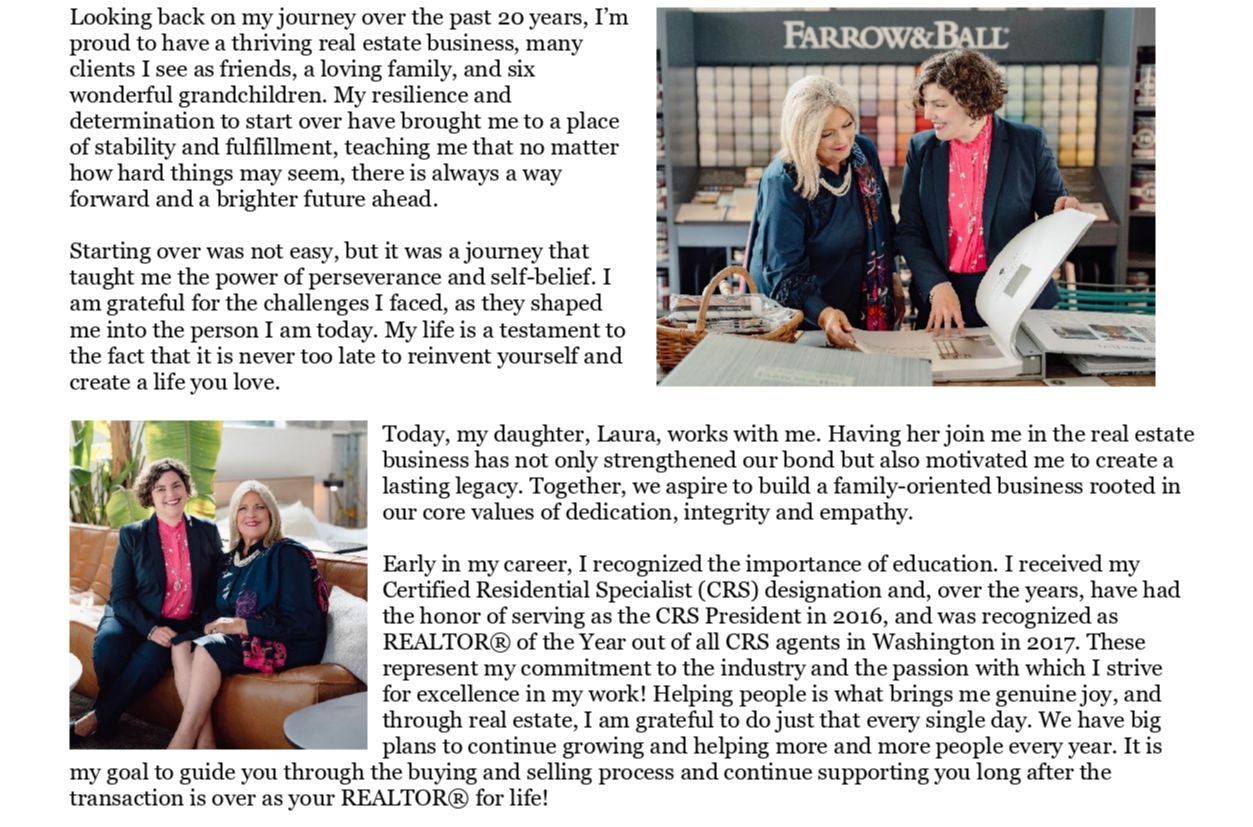 Looking back on my journey over the past 20 years, I'm proud to have a thriving real estate business, many clients I see as friends, a loving family, and six wonderful grandchildren. My resilience and determination to start over have brought me to a place of stability and fulfillment, teaching me that no matter how hard things may seem, there is always a way forward and a brighter future ahead.

Starting over was not easy, but it was a journey that taught me the power of perseverance and self-belief. I am grateful for the challenges I faced, as they shaped me into the person I am today. My life is a testament to the fact that it is never too late to reinvent yourself and create a life you love.

FARROW&BALL

Today, my daughter, Laura, works with me. Having her join me in the real estate business has not only strengthened our bond but also motivated me to create a lasting legacy. Together, we aspire to build a family-oriented business rooted in our core values of dedication, integrity and empathy.

Early in my career, I recognized the importance of education. I received my Certified Residential Specialist (CRS) designation and, over the years, have had the honor of serving as the CRS President in 2016, and was recognized as REALTOR® of the Year out of all CRS agents in Washington in 2017. These represent my commitment to the industry and the passion with which I strive for excellence in my work! Helping people is what brings me genuine joy, and through real estate, I am grateful to do just that every single day. We have big plans to continue growing and helping more and more people every year. It is my goal to guide you through the buying and selling process and continue supporting you long after the transaction is over as your REALTOR® for life!